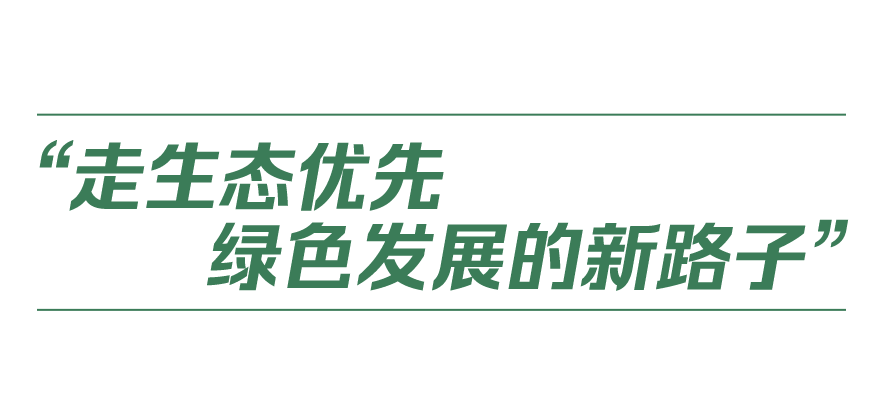 “走生态优先
绿色发展的新路子”